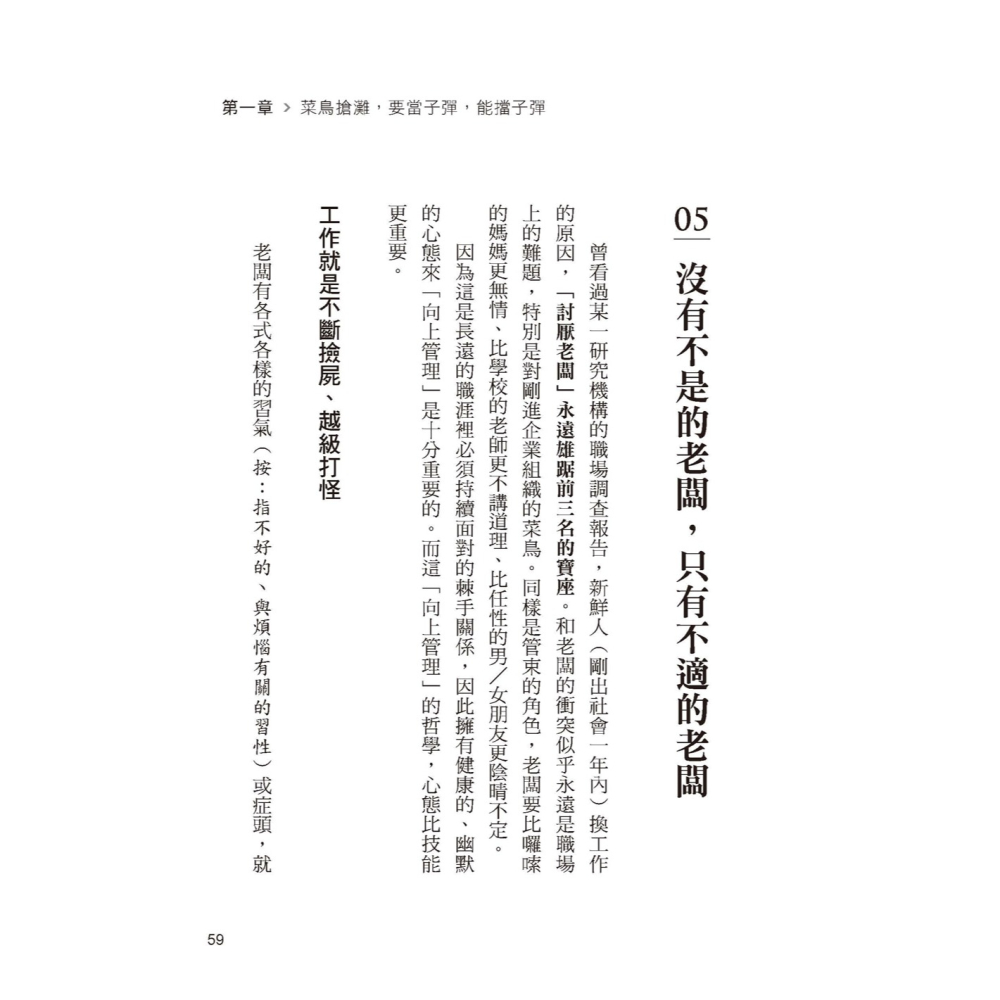 第一章 > 菜鳥搶灘，要當子彈，能擋子彈

05

沒有不是的老闆，只有不適的老闆

曾看過某一研究機構的職場調查報告，新鮮人（剛出社會一年內）換工作的原因，「討厭老闆」永遠雄踞前三名的寶座。和老闆的衝突似乎永遠是職場上的難題，特別是對剛進企業組織的菜鳥。同樣是管束的角色，老闆要比囉嗦的媽媽更無情、比學校的老師更不講道理、比任性的男／女朋友更陰晴不定。

因為這是長遠的職涯裡必須持續面對的棘手關係，因此擁有健康的、幽默的心態來「向上管理」是十分重要的。而這「向上管理」的哲學，心態比技能更重要。

工作就是不斷撿屍、越級打怪

老闆有各式各樣的習氣（按：指不好的、與煩惱有關的習性）或症頭，就

59